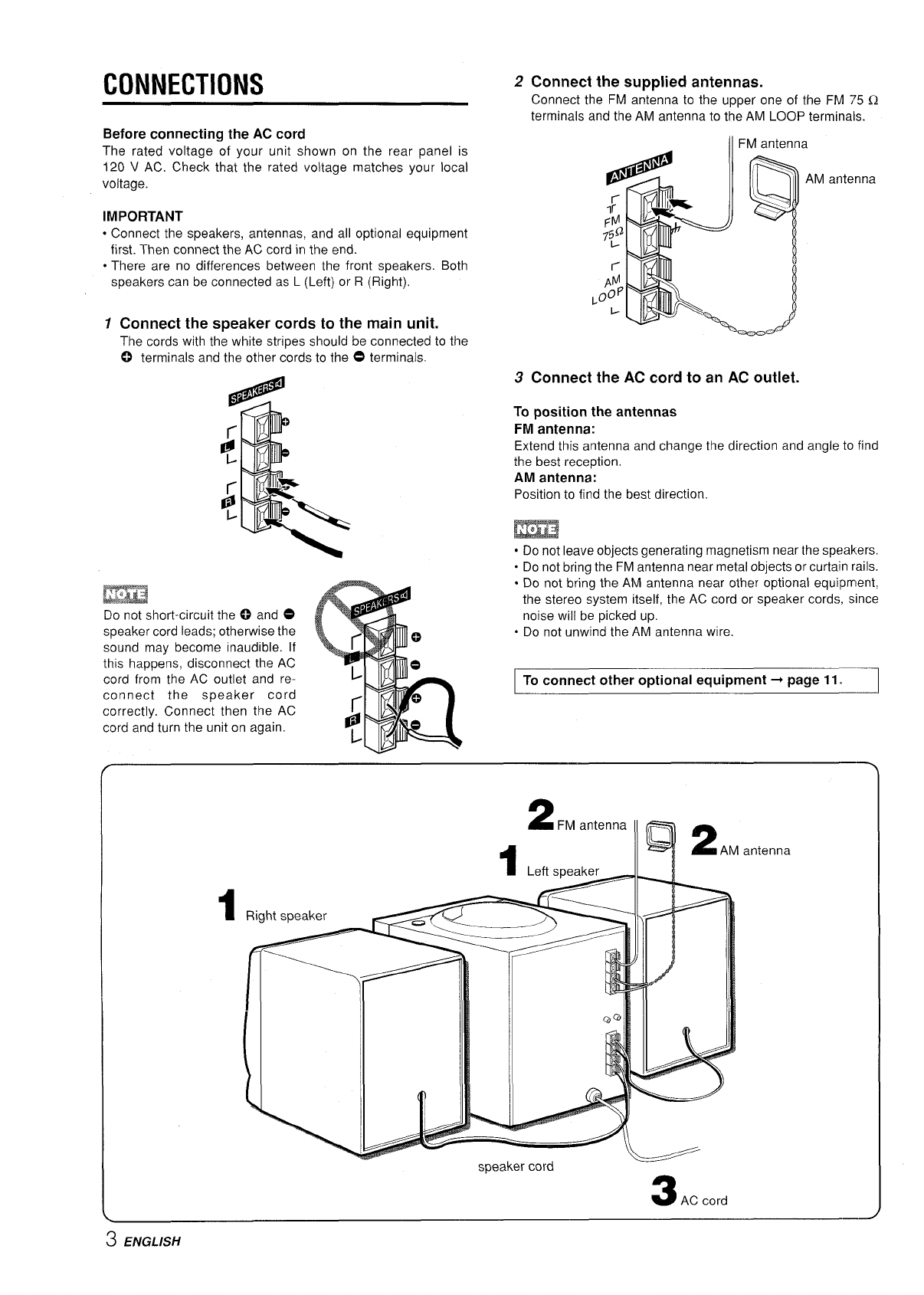 CONNECTIONS

Before connecting the AC cord
The rated voltage of your unit shown on the rear panel is 120 V AC. Check that the rated voltage matches your local voltage.

IMPORTANT
• Connect the speakers, antennas, and all optional equipment first. Then connect the AC cord in the end.
• There are no differences between the front speakers. Both speakers can be connected as L (Left) or R (Right).

1 Connect the speaker cords to the main unit.
The cords with the white stripes should be connected to the ⊕ terminals and the other cords to the ⊖ terminals.

SPEAKERS
L
R

NOTE
Do not short-circuit the ⊕ and ⊖ speaker cord leads; otherwise the sound may become inaudible. If this happens, disconnect the AC cord from the AC outlet and reconnect the speaker cord correctly. Connect then the AC cord and turn the unit on again.

SPEAKERS
L
R

2 Connect the supplied antennas.
Connect the FM antenna to the upper one of the FM 75 Ω terminals and the AM antenna to the AM LOOP terminals.

ANTENNA
FM 75Ω
AM LOOP
FM antenna
AM antenna

3 Connect the AC cord to an AC outlet.

To position the antennas
FM antenna:
Extend this antenna and change the direction and angle to find the best reception.
AM antenna:
Position to find the best direction.

NOTE
• Do not leave objects generating magnetism near the speakers.
• Do not bring the FM antenna near metal objects or curtain rails.
• Do not bring the AM antenna near other optional equipment, the stereo system itself, the AC cord or speaker cords, since noise will be picked up.
• Do not unwind the AM antenna wire.

To connect other optional equipment → page 11.

2 FM antenna
2 AM antenna
1 Left speaker
1 Right speaker
speaker cord
3 AC cord

3 ENGLISH